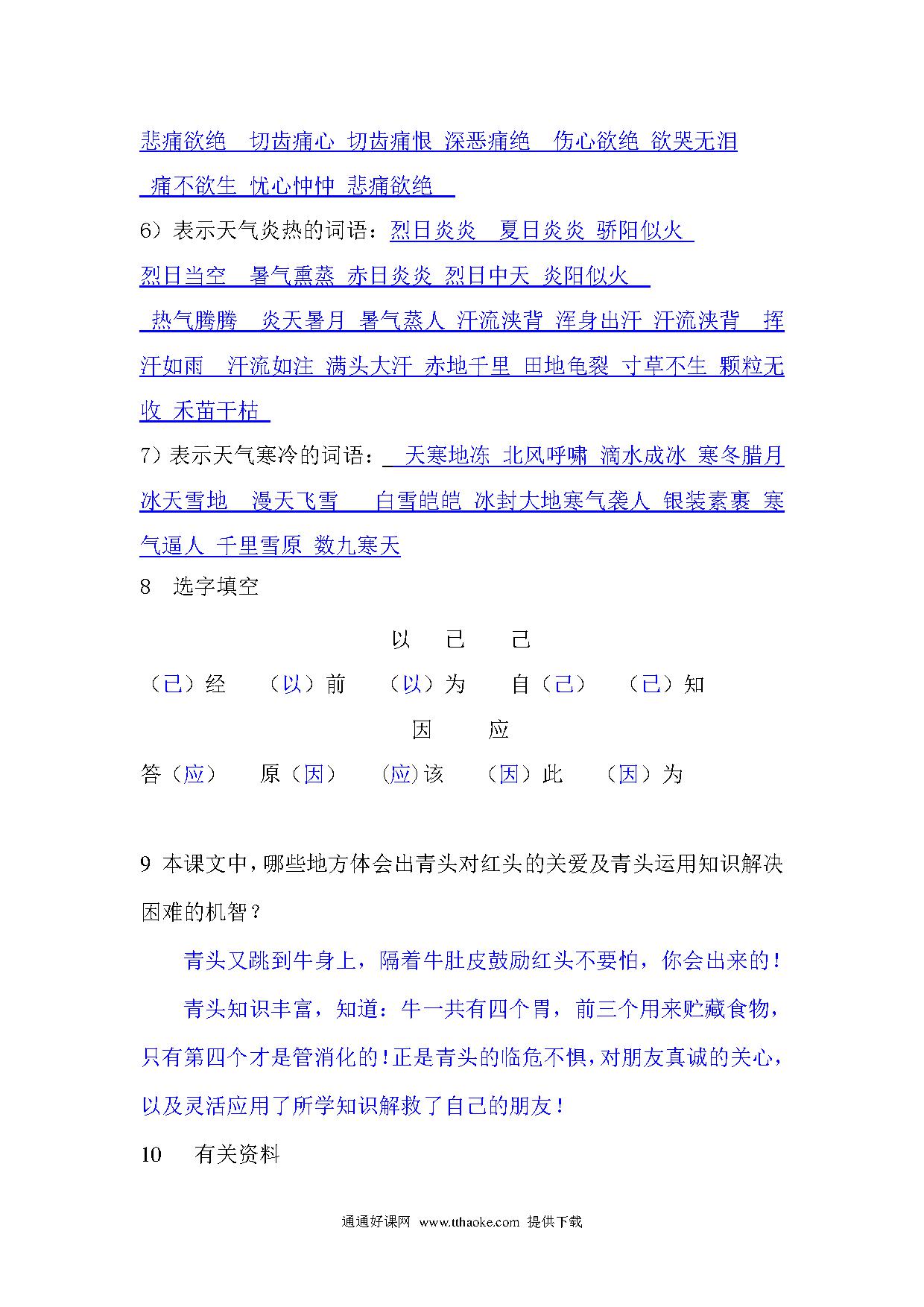 悲痛欲绝 切齿痛心 切齿痛恨 深恶痛绝 伤心欲绝 欲哭无泪 痛不欲生 忧心忡忡 悲痛欲绝

6）表示天气炎热的词语：烈日炎炎 夏日炎炎 骄阳似火 烈日当空 暑气熏蒸 赤日炎炎 烈日中天 炎阳似火 热气腾腾 炎天暑月 暑气蒸人 汗流浃背 浑身出汗 汗流浃背 挥汗如雨 汗流如注 满头大汗 赤地千里 田地龟裂 寸草不生 颗粒无收 禾苗干枯

7）表示天气寒冷的词语： 天寒地冻 北风呼啸 滴水成冰 寒冬腊月 冰天雪地 漫天飞雪 白雪皑皑 冰封大地寒气袭人 银装素裹 寒气逼人 千里雪原 数九寒天

8 选字填空

以 已 己

（已）经 （以）前 （以）为 自（己） （已）知

因 应

答（应） 原（因） （应）该 （因）此 （因）为

9 本课文中，哪些地方体会出青头对红头的关爱及青头运用知识解决困难的机智？

青头又跳到牛身上，隔着牛肚皮鼓励红头不要怕，你会出来的！

青头知识丰富，知道：牛一共有四个胃，前三个用来贮藏食物，只有第四个才是管消化的！正是青头的临危不惧，对朋友真诚的关心，以及灵活应用了所学知识解救了自己的朋友！

10 有关资料

通通好课网 www.tthaoke.com 提供下载